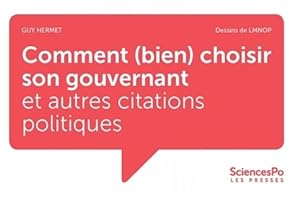 GUY HERMET

Dessins de LMNOP

Comment (bien) choisir son gouvernant
et autres citations politiques

SciencesPo
LES PRESSES